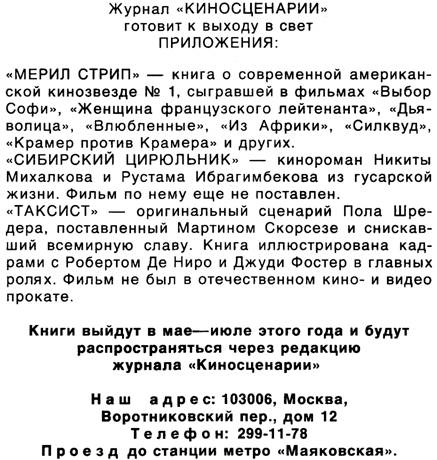 Журнал «КИНОСЦЕНАРИИ»
готовит к выходу в свет
ПРИЛОЖЕНИЯ:

«МЕРИЛ СТРИП» — книга о современной американской кинозвезде № 1, сыгравшей в фильмах «Выбор Софи», «Женщина французского лейтенанта», «Дьяволица», «Влюбленные», «Из Африки», «Силквуд», «Крамер против Крамера» и других.

«СИБИРСКИЙ ЦИРЮЛЬНИК» — кинороман Никиты Михалкова и Рустама Ибрагимбекова из гусарской жизни. Фильм по нему еще не поставлен.

«ТАКСИСТ» — оригинальный сценарий Пола Шредера, поставленный Мартином Скорсезе и снискавший всемирную славу. Книга иллюстрирована кадрами с Робертом Де Ниро и Джуди Фостер в главных ролях. Фильм не был в отечественном кино- и видео прокате.

Книги выйдут в мае—июле этого года и будут распространяться через редакцию журнала «Киносценарии»

Наш адрес: 103006, Москва,
Воротниковский пер., дом 12
Телефон: 299-11-78
Проезд до станции метро «Маяковская».